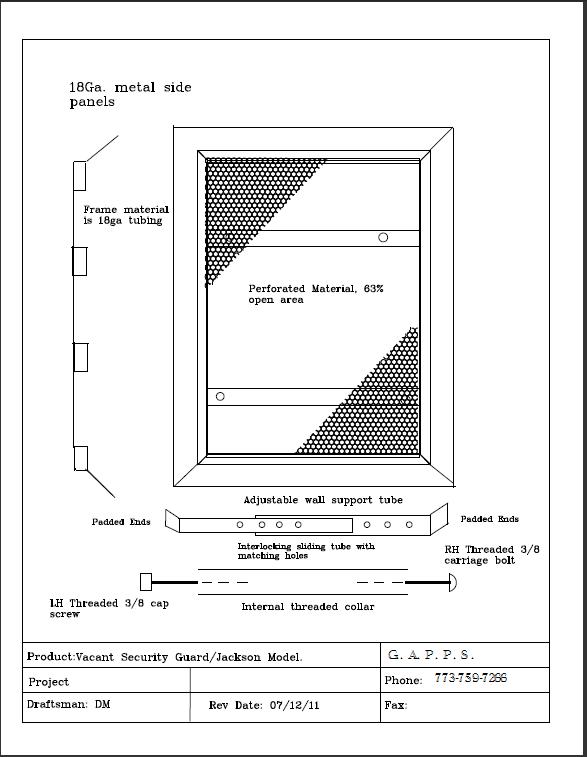 18Ga. metal side panels

Frame material is 18ga tubing

Perforated Material, 63% open area

Adjustable wall support tube

Padded Ends

Padded Ends

Interlocking sliding tube with matching holes

RH Threaded 3/8 carriage bolt

LH Threaded 3/8 cap screw

Internal threaded collar

| Product:Vacant Security Guard/Jackson Model. | | G. A. P. P. S. |
|---|---|---|
| Project | | Phone: 773-739-7266 |
| Draftsman: DM | Rev Date: 07/12/11 | Fax: |